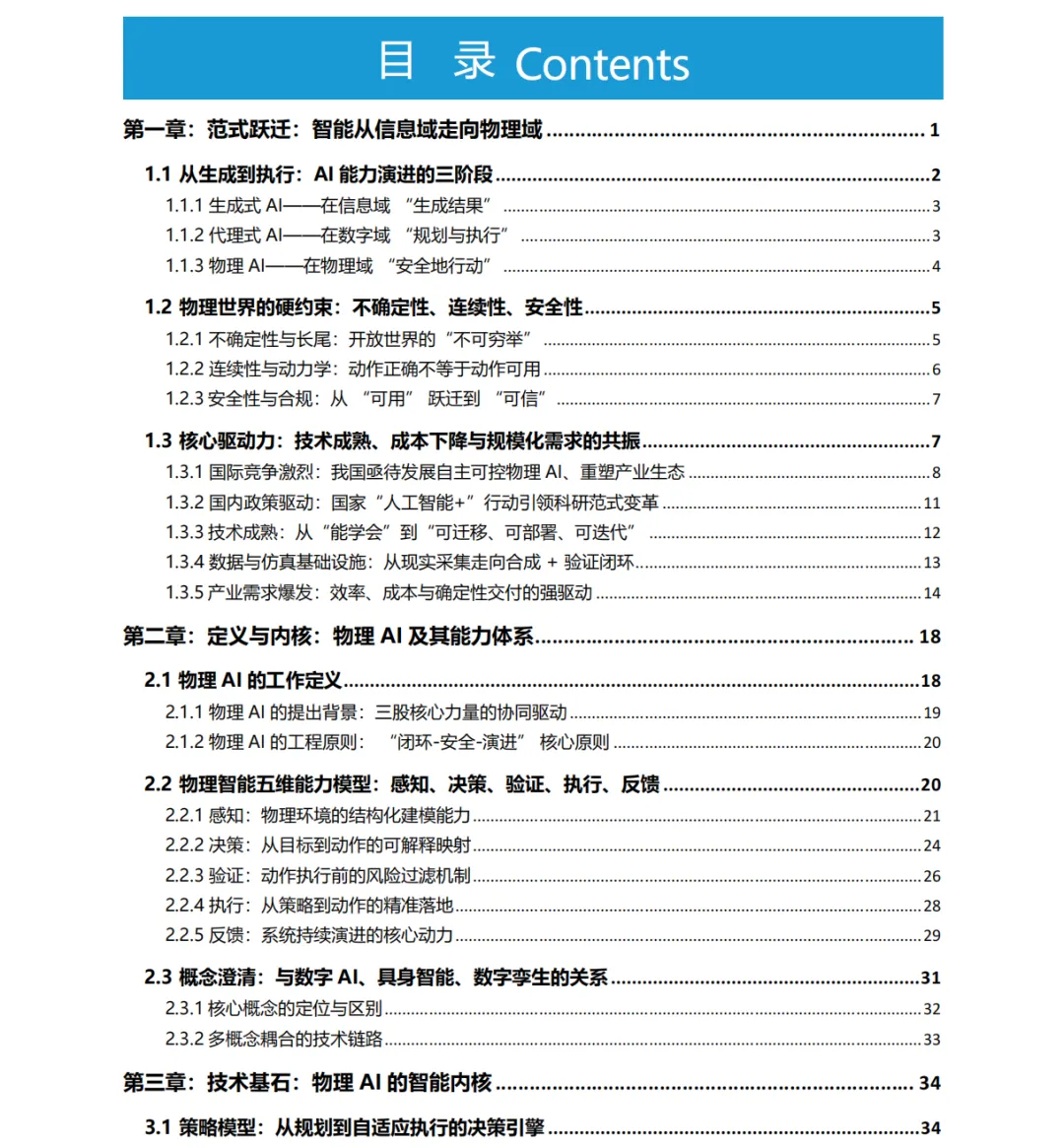 目 录 Contents

第一章：范式跃迁：智能从信息域走向物理域 ........ 1

1.1 从生成到执行：AI 能力演进的三阶段 ........ 2

1.1.1 生成式 AI——在信息域 “生成结果” ........ 3

1.1.2 代理式 AI——在数字域 “规划与执行” ........ 3

1.1.3 物理 AI——在物理域 “安全地行动” ........ 4

1.2 物理世界的硬约束：不确定性、连续性、安全性 ........ 5

1.2.1 不确定性与长尾：开放世界的“不可穷举” ........ 5

1.2.2 连续性与动力学：动作正确不等于动作可用 ........ 6

1.2.3 安全性与合规：从 “可用” 跃迁到 “可信” ........ 7

1.3 核心驱动力：技术成熟、成本下降与规模化需求的共振 ........ 7

1.3.1 国际竞争激烈：我国亟待发展自主可控物理 AI、重塑产业生态 ........ 8

1.3.2 国内政策驱动：国家“人工智能+”行动引领科研范式变革 ........ 11

1.3.3 技术成熟：从“能学会”到“可迁移、可部署、可迭代” ........ 12

1.3.4 数据与仿真基础设施：从现实采集走向合成 + 验证闭环 ........ 13

1.3.5 产业需求爆发：效率、成本与确定性交付的强驱动 ........ 14

第二章：定义与内核：物理 AI 及其能力体系 ........ 18

2.1 物理 AI 的工作定义 ........ 18

2.1.1 物理 AI 的提出背景：三股核心力量的协同驱动 ........ 19

2.1.2 物理 AI 的工程原则： “闭环-安全-演进” 核心原则 ........ 20

2.2 物理智能五维能力模型：感知、决策、验证、执行、反馈 ........ 20

2.2.1 感知：物理环境的结构化建模能力 ........ 21

2.2.2 决策：从目标到动作的可解释映射 ........ 24

2.2.3 验证：动作执行前的风险过滤机制 ........ 26

2.2.4 执行：从策略到动作的精准落地 ........ 28

2.2.5 反馈：系统持续演进的核心动力 ........ 29

2.3 概念澄清：与数字 AI、具身智能、数字孪生的关系 ........ 31

2.3.1 核心概念的定位与区别 ........ 32

2.3.2 多概念耦合的技术链路 ........ 33

第三章：技术基石：物理 AI 的智能内核 ........ 34

3.1 策略模型：从规划到自适应执行的决策引擎 ........ 34